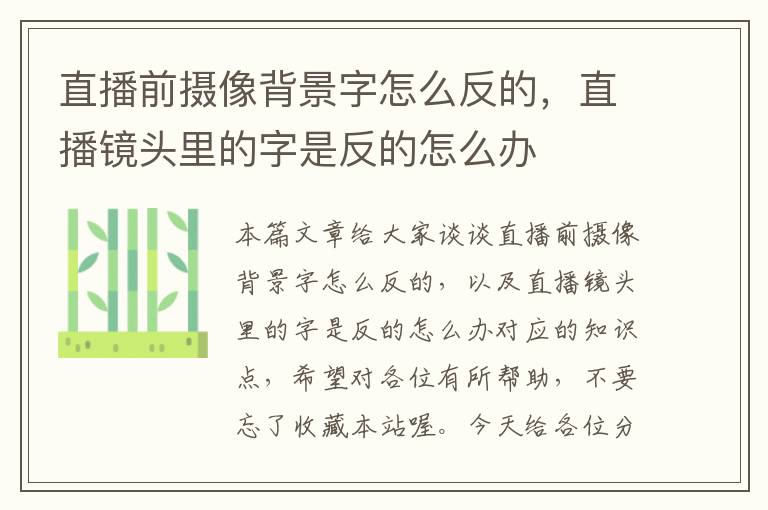 直播前摄像背景字怎么反的，直播镜头里的字是反的怎么办

本篇文章给大家谈谈直播前摄像背景字怎么反的，以及直播镜头里的字是反的怎么办对应的知识点，希望对各位有所帮助，不要忘了收藏本站喔。今天给各位分